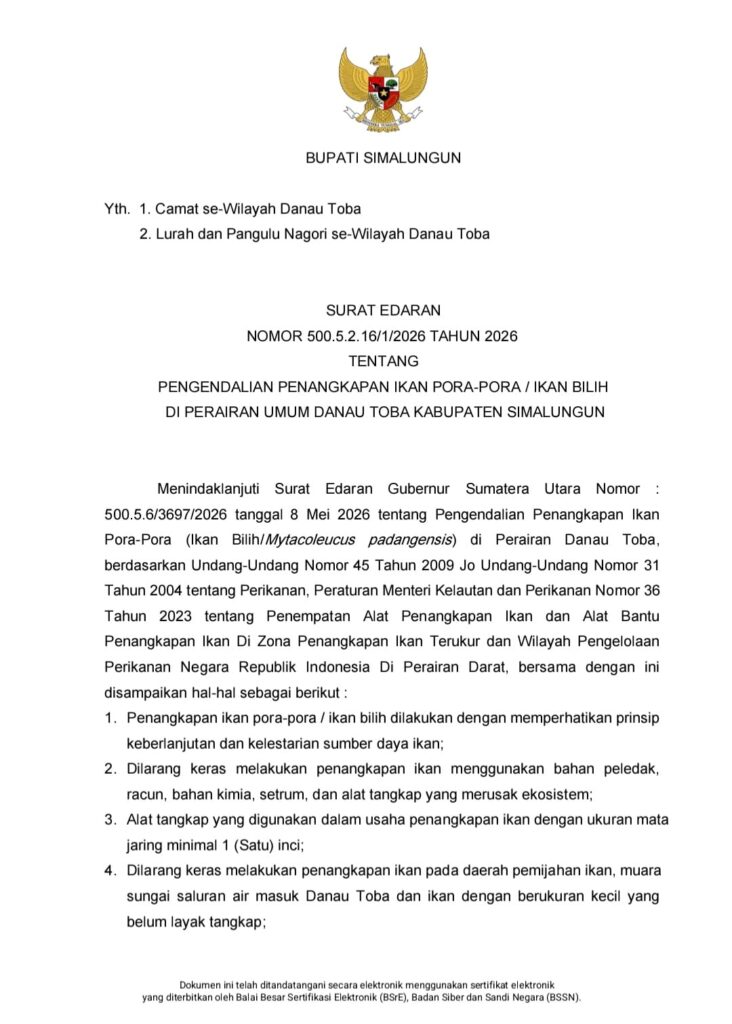 BUPATI SIMALUNGUN

Yth. 1. Camat se-Wilayah Danau Toba
2. Lurah dan Pangulu Nagori se-Wilayah Danau Toba

SURAT EDARAN
NOMOR 500.5.2.16/1/2026 TAHUN 2026
TENTANG
PENGENDALIAN PENANGKAPAN IKAN PORA-PORA / IKAN BILIH
DI PERAIRAN UMUM DANAU TOBA KABUPATEN SIMALUNGUN

Menindaklanjuti Surat Edaran Gubernur Sumatera Utara Nomor : 500.5.6/3697/2026 tanggal 8 Mei 2026 tentang Pengendalian Penangkapan Ikan Pora-Pora (Ikan Bilih/Mytacoleucus padangensis) di Perairan Danau Toba, berdasarkan Undang-Undang Nomor 45 Tahun 2009 Jo Undang-Undang Nomor 31 Tahun 2004 tentang Perikanan, Peraturan Menteri Kelautan dan Perikanan Nomor 36 Tahun 2023 tentang Penempatan Alat Penangkapan Ikan dan Alat Bantu Penangkapan Ikan Di Zona Penangkapan Ikan Terukur dan Wilayah Pengelolaan Perikanan Negara Republik Indonesia Di Perairan Darat, bersama dengan ini disampaikan hal-hal sebagai berikut :
1. Penangkapan ikan pora-pora / ikan bilih dilakukan dengan memperhatikan prinsip keberlanjutan dan kelestarian sumber daya ikan;
2. Dilarang keras melakukan penangkapan ikan menggunakan bahan peledak, racun, bahan kimia, setrum, dan alat tangkap yang merusak ekosistem;
3. Alat tangkap yang digunakan dalam usaha penangkapan ikan dengan ukuran mata jaring minimal 1 (Satu) inci;
4. Dilarang keras melakukan penangkapan ikan pada daerah pemijahan ikan, muara sungai saluran air masuk Danau Toba dan ikan dengan berukuran kecil yang belum layak tangkap;

Dokumen ini telah ditandatangani secara elektronik menggunakan sertifikat elektronik yang diterbitkan oleh Balai Besar Sertifikasi Elektronik (BSrE), Badan Siber dan Sandi Negara (BSSN).